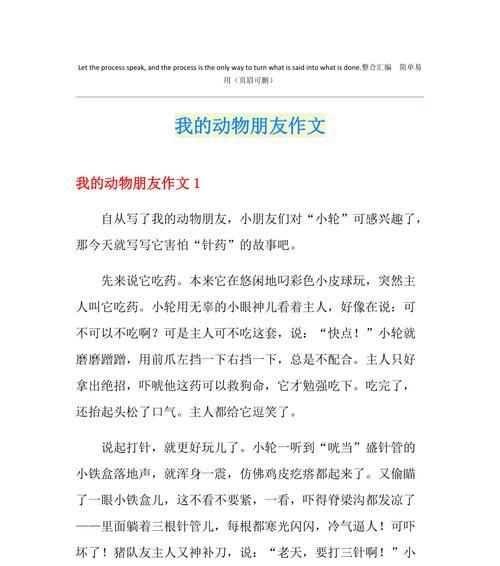 Let the process speak, and the process is the only way to turn what is said into what is done.整合汇编 简单易用（页眉可删）

我的动物朋友作文

我的动物朋友作文 1

自从写了我的动物朋友，小朋友们对“小轮”可感兴趣了，那今天就写写它害怕“针药”的故事吧。

先来说它吃药。本来它在悠闲地叼彩色小皮球玩，突然主人叫它吃药。小轮用无辜的小眼神儿看着主人，好像在说：可不可以不吃啊？可是主人可不吃这套，说：“快点！”小轮就磨磨蹭蹭，用前爪左挡一下右挡一下，总是不配合。主人只好拿出绝招，吓唬他这药可以救狗命，它才勉强吃下。吃完了，还抬起头松了口气。主人都给它逗笑了。

说起打针，就更好玩儿了。小轮一听到“咣当”盛针管的小铁盒落地声，就浑身一震，仿佛鸡皮疙瘩都起来了。又偷瞄了一眼小铁盒儿，这不看不要紧，一看，吓得脊梁沟都发凉了——里面躺着三根针管儿，每根都寒光闪闪，冷气逼人！可吓坏了！猪队友主人又神补刀，说：“老天，要打三针啊！”小